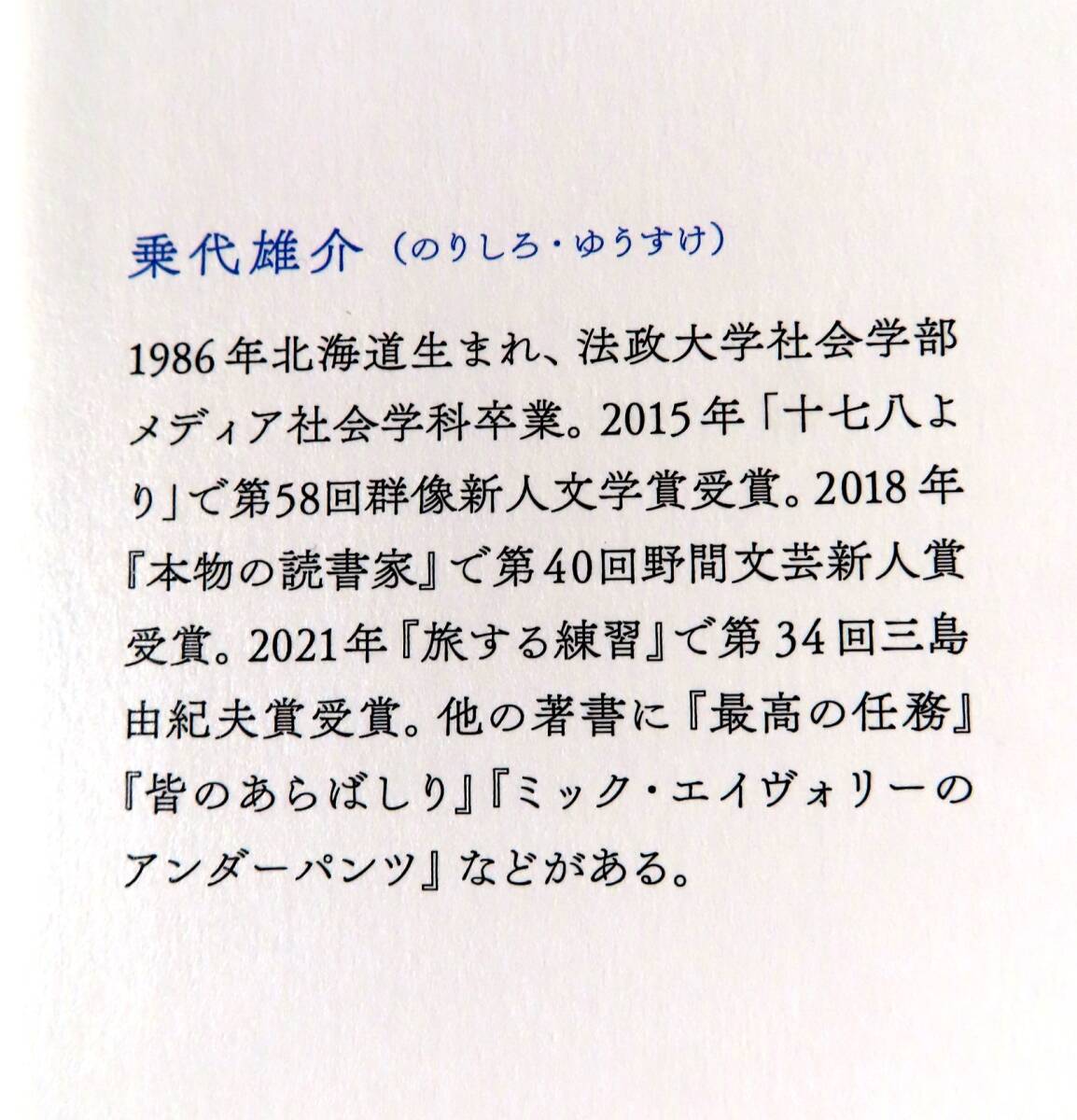 乗代雄介（のりしろ・ゆうすけ）

1986年北海道生まれ、法政大学社会学部メディア社会学科卒業。2015年「十七八より」で第58回群像新人文学賞受賞。2018年『本物の読書家』で第40回野間文芸新人賞受賞。2021年『旅する練習』で第34回三島由紀夫賞受賞。他の著書に『最高の任務』『皆のあらばしり』『ミック・エイヴォリーのアンダーパンツ』などがある。